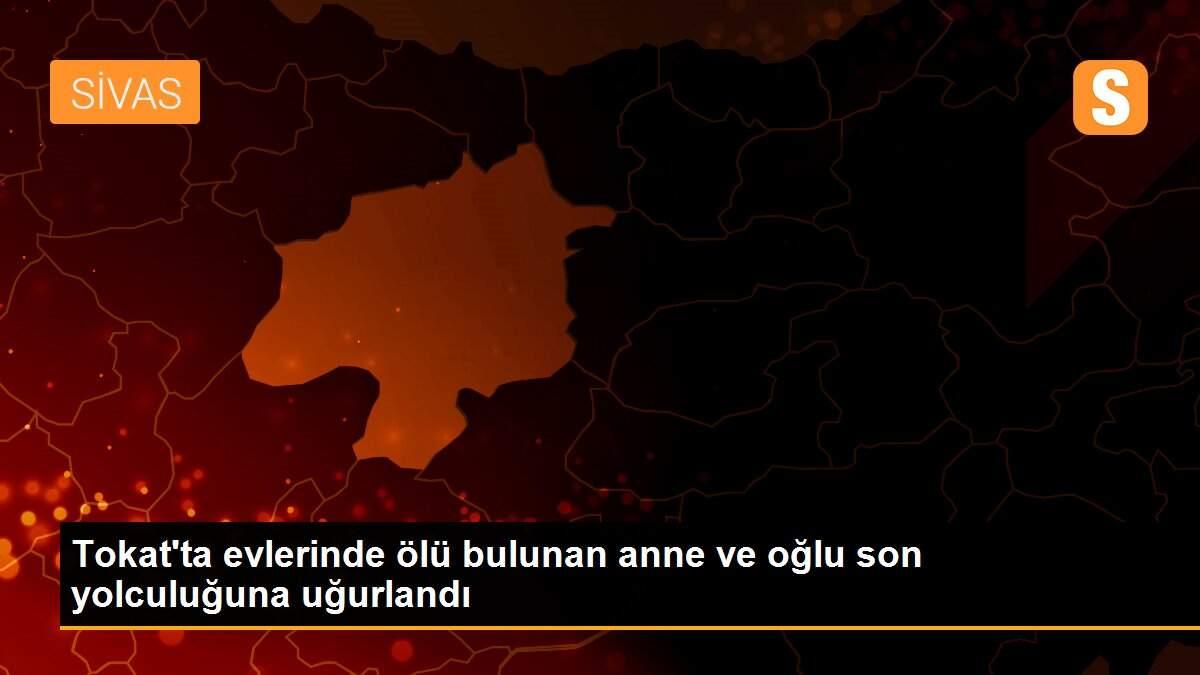 SİVAS

S

Tokat'ta evlerinde ölü bulunan anne ve oğlu son yolculuğuna uğurlandı